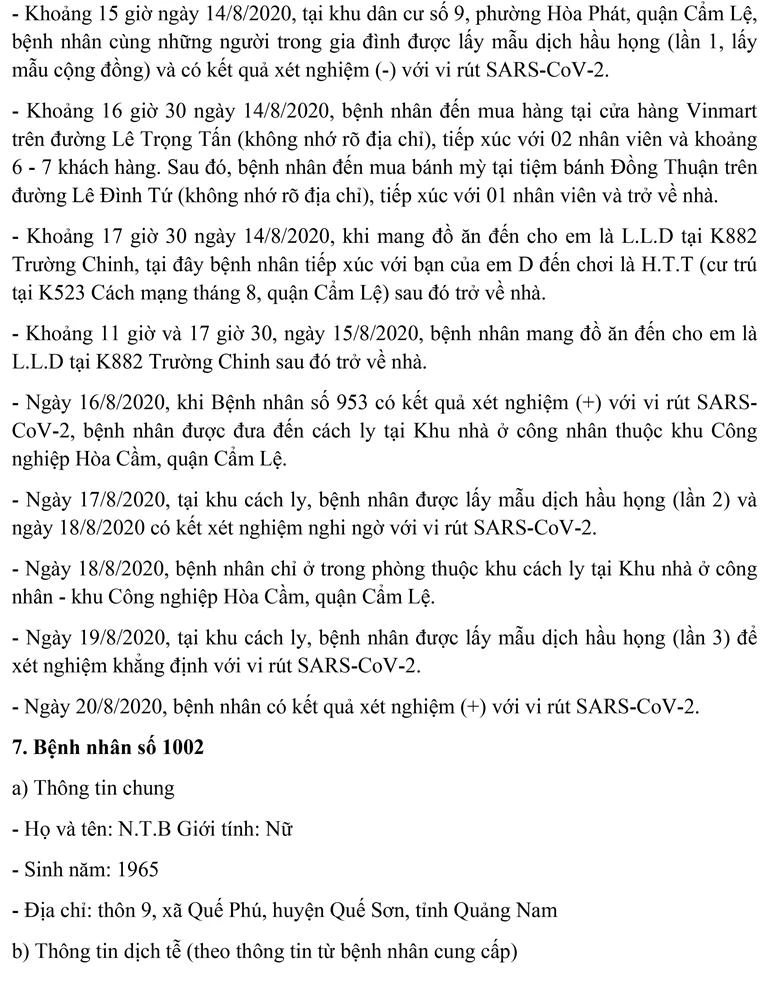 - Khoảng 15 giờ ngày 14/8/2020, tại khu dân cư số 9, phường Hòa Phát, quận Cẩm Lệ, bệnh nhân cùng những người trong gia đình được lấy mẫu dịch hầu họng (lần 1, lấy mẫu cộng đồng) và có kết quả xét nghiệm (-) với vi rút SARS-CoV-2.

- Khoảng 16 giờ 30 ngày 14/8/2020, bệnh nhân đến mua hàng tại cửa hàng Vinmart trên đường Lê Trọng Tấn (không nhớ rõ địa chỉ), tiếp xúc với 02 nhân viên và khoảng 6 - 7 khách hàng. Sau đó, bệnh nhân đến mua bánh mỳ tại tiệm bánh Đồng Thuận trên đường Lê Đình Tứ (không nhớ rõ địa chỉ), tiếp xúc với 01 nhân viên và trở về nhà.

- Khoảng 17 giờ 30 ngày 14/8/2020, khi mang đồ ăn đến cho em là L.L.D tại K882 Trường Chinh, tại đây bệnh nhân tiếp xúc với bạn của em D đến chơi là H.T.T (cư trú tại K523 Cách mạng tháng 8, quận Cẩm Lệ) sau đó trở về nhà.

- Khoảng 11 giờ và 17 giờ 30, ngày 15/8/2020, bệnh nhân mang đồ ăn đến cho em là L.L.D tại K882 Trường Chinh sau đó trở về nhà.

- Ngày 16/8/2020, khi Bệnh nhân số 953 có kết quả xét nghiệm (+) với vi rút SARS-CoV-2, bệnh nhân được đưa đến cách ly tại Khu nhà ở công nhân thuộc khu Công nghiệp Hòa Cầm, quận Cẩm Lệ.

- Ngày 17/8/2020, tại khu cách ly, bệnh nhân được lấy mẫu dịch hầu họng (lần 2) và ngày 18/8/2020 có kết xét nghiệm nghi ngờ với vi rút SARS-CoV-2.

- Ngày 18/8/2020, bệnh nhân chỉ ở trong phòng thuộc khu cách ly tại Khu nhà ở công nhân - khu Công nghiệp Hòa Cầm, quận Cẩm Lệ.

- Ngày 19/8/2020, tại khu cách ly, bệnh nhân được lấy mẫu dịch hầu họng (lần 3) để xét nghiệm khẳng định với vi rút SARS-CoV-2.

- Ngày 20/8/2020, bệnh nhân có kết quả xét nghiệm (+) với vi rút SARS-CoV-2.

7. Bệnh nhân số 1002

a) Thông tin chung

- Họ và tên: N.T.B Giới tính: Nữ

- Sinh năm: 1965

- Địa chỉ: thôn 9, xã Quế Phú, huyện Quế Sơn, tỉnh Quảng Nam

b) Thông tin dịch tễ (theo thông tin từ bệnh nhân cung cấp)